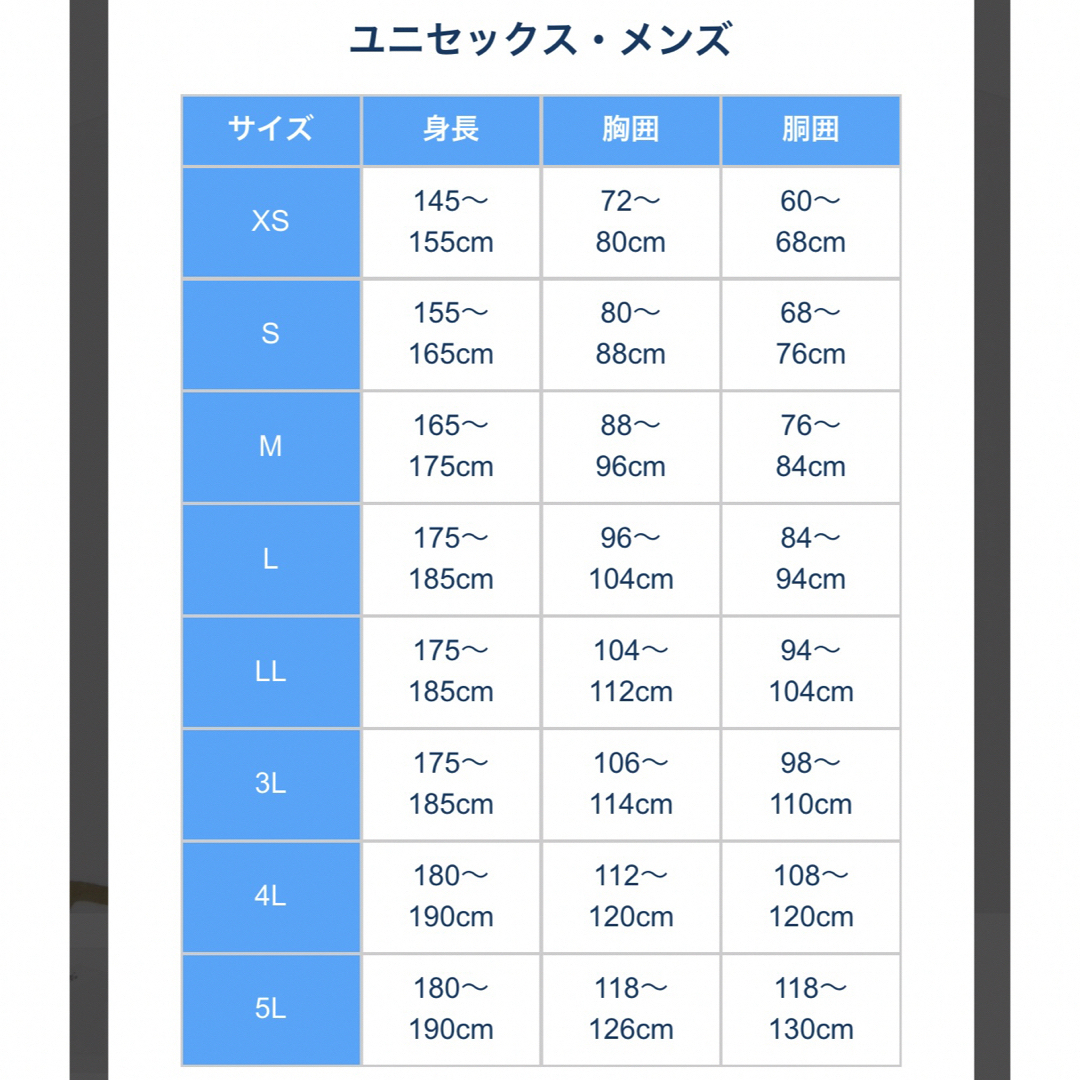 ユニセックス・メンズ

| サイズ | 身長 | 胸囲 | 胴囲 |
|---|---|---|---|
| XS | 145〜155cm | 72〜80cm | 60〜68cm |
| S | 155〜165cm | 80〜88cm | 68〜76cm |
| M | 165〜175cm | 88〜96cm | 76〜84cm |
| L | 175〜185cm | 96〜104cm | 84〜94cm |
| LL | 175〜185cm | 104〜112cm | 94〜104cm |
| 3L | 175〜185cm | 106〜114cm | 98〜110cm |
| 4L | 180〜190cm | 112〜120cm | 108〜120cm |
| 5L | 180〜190cm | 118〜126cm | 118〜130cm |